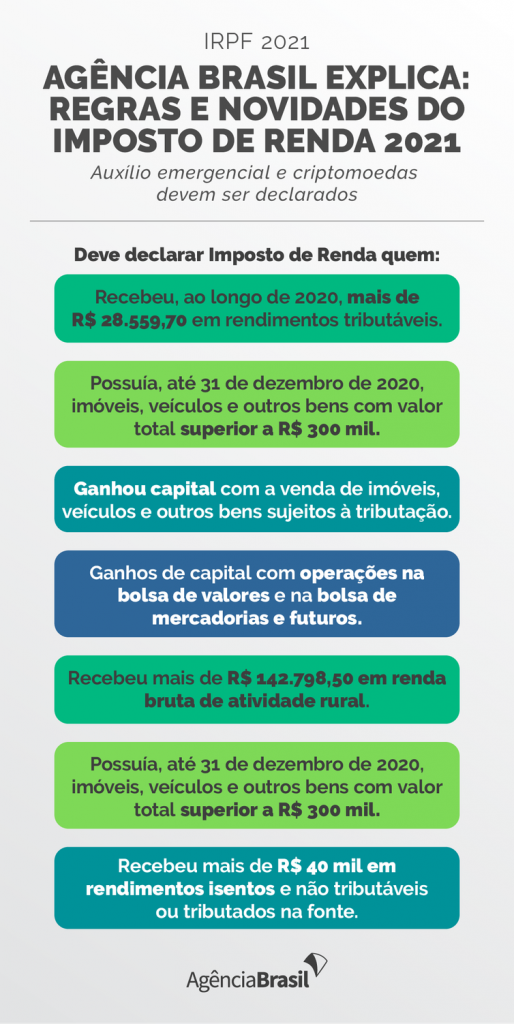 IRPF 2021

AGÊNCIA BRASIL EXPLICA: REGRAS E NOVIDADES DO IMPOSTO DE RENDA 2021

Auxílio emergencial e criptomoedas devem ser declarados

Deve declarar Imposto de Renda quem:

Recebeu, ao longo de 2020, mais de R$ 28.559,70 em rendimentos tributáveis.

Possuía, até 31 de dezembro de 2020, imóveis, veículos e outros bens com valor total superior a R$ 300 mil.

Ganhou capital com a venda de imóveis, veículos e outros bens sujeitos à tributação.

Ganhos de capital com operações na bolsa de valores e na bolsa de mercadorias e futuros.

Recebeu mais de R$ 142.798,50 em renda bruta de atividade rural.

Possuía, até 31 de dezembro de 2020, imóveis, veículos e outros bens com valor total superior a R$ 300 mil.

Recebeu mais de R$ 40 mil em rendimentos isentos e não tributáveis ou tributados na fonte.

AgênciaBrasil